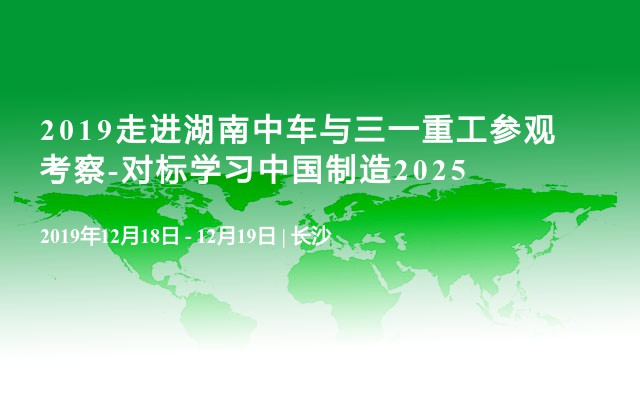 2019走进湖南中车与三一重工参观考察-对标学习中国制造2025

2019年12月18日 - 12月19日 | 长沙